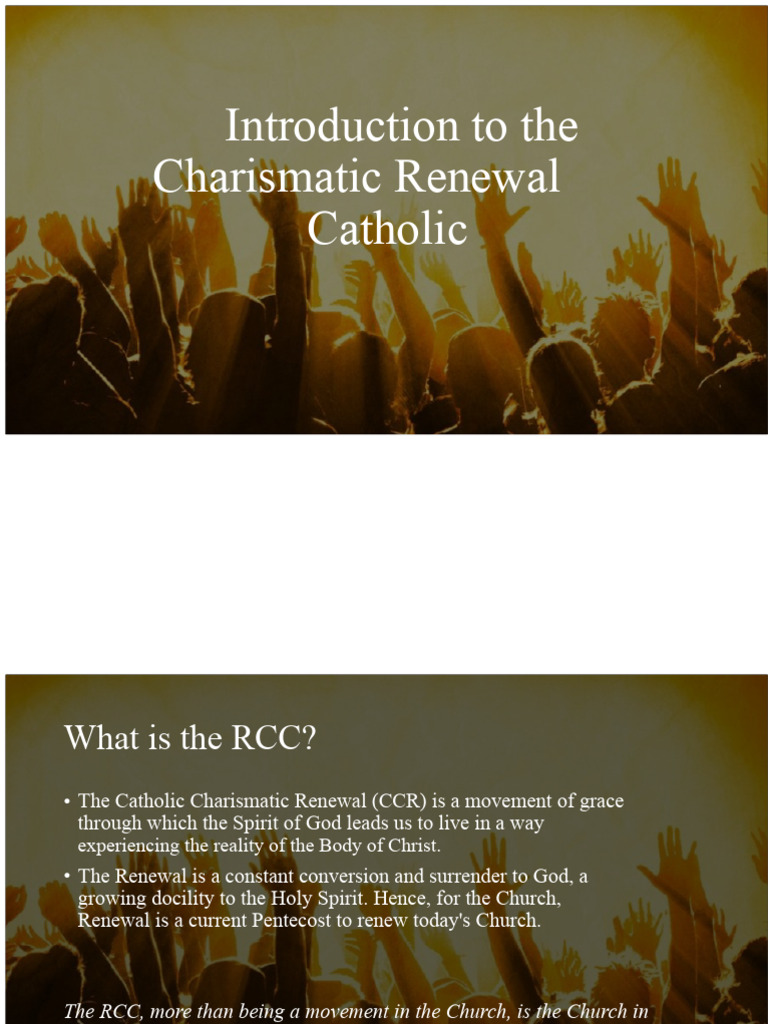 Introduction to the Charismatic Renewal Catholic

What is the RCC?

• The Catholic Charismatic Renewal (CCR) is a movement of grace through which the Spirit of God leads us to live in a way experiencing the reality of the Body of Christ.
• The Renewal is a constant conversion and surrender to God, a growing docility to the Holy Spirit. Hence, for the Church, Renewal is a current Pentecost to renew today's Church.

The RCC, more than being a movement in the Church, is the Church in